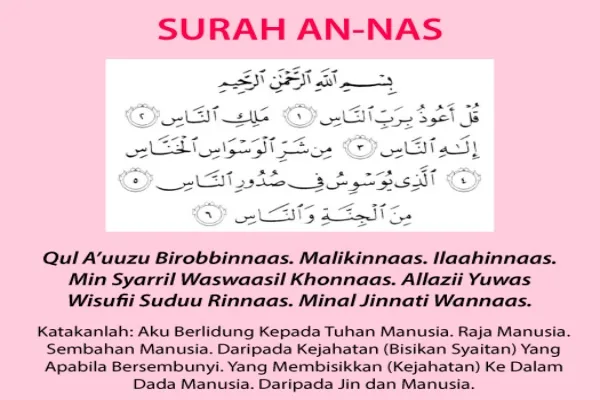 SURAH AN-NAS

بِسْمِ ٱللَّهِ ٱلرَّحْمَٰنِ ٱلرَّحِيمِ

قُلْ أَعُوذُ بِرَبِّ ٱلنَّاسِ ١ مَلِكِ ٱلنَّاسِ ٢ إِلَٰهِ ٱلنَّاسِ ٣ مِن شَرِّ ٱلْوَسْوَاسِ ٱلْخَنَّاسِ ٤ ٱلَّذِى يُوَسْوِسُ فِى صُدُورِ ٱلنَّاسِ ٥ مِنَ ٱلْجِنَّةِ وَٱلنَّاسِ ٦

Qul A'uuzu Birobbinnaas. Malikinnaas. Ilaahinnaas. Min Syarril Waswaasil Khonnaas. Allazii Yuwas Wisufii Suduu Rinnaas. Minal Jinnati Wannaas.

Katakanlah: Aku Berlidung Kepada Tuhan Manusia. Raja Manusia. Sembahan Manusia. Daripada Kejahatan (Bisikan Syaitan) Yang Apabila Bersembunyi. Yang Membisikkan (Kejahatan) Ke Dalam Dada Manusia. Daripada Jin dan Manusia.